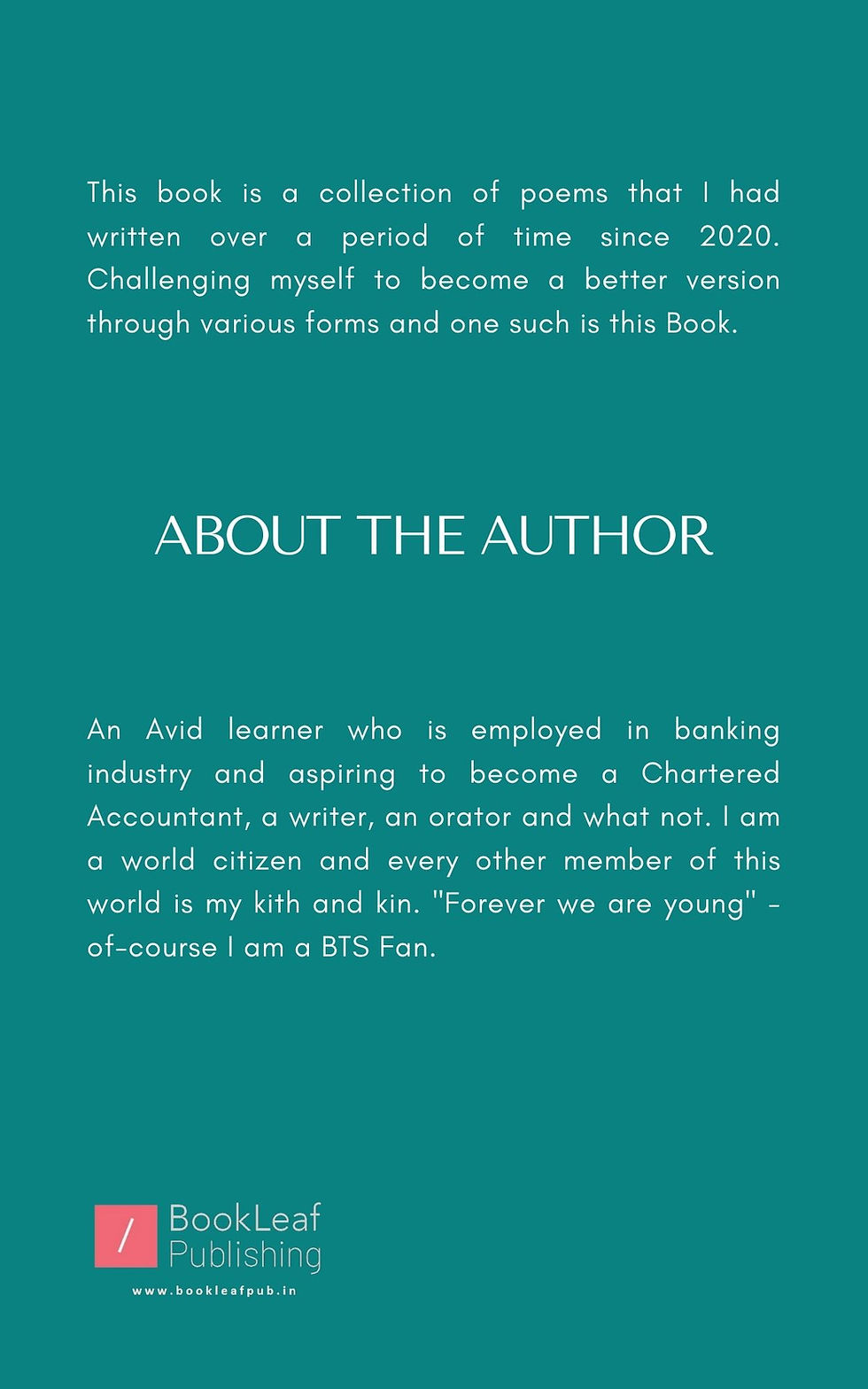 This book is a collection of poems that I had written over a period of time since 2020. Challenging myself to become a better version through various forms and one such is this Book.

ABOUT THE AUTHOR

An Avid learner who is employed in banking industry and aspiring to become a Chartered Accountant, a writer, an orator and what not. I am a world citizen and every other member of this world is my kith and kin. "Forever we are young" - of-course I am a BTS Fan.

/ BookLeaf Publishing

www.bookleafpub.in